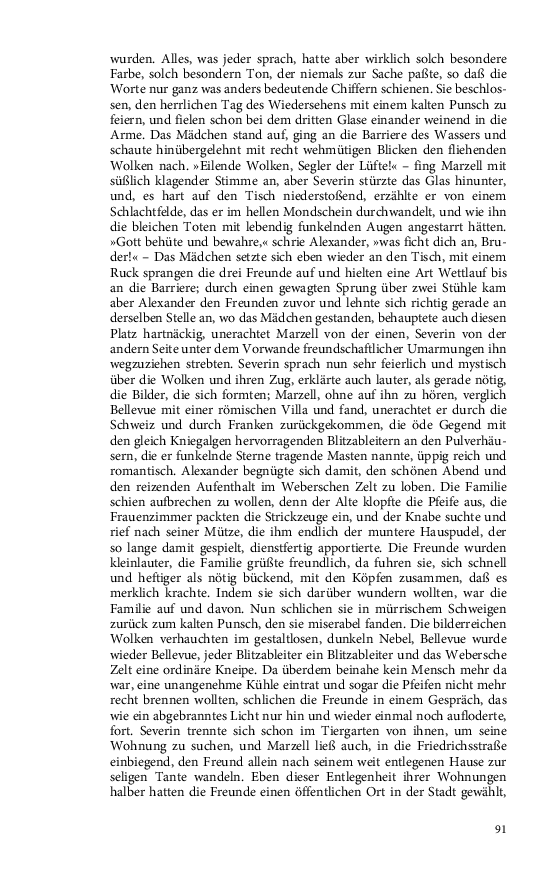 wurden. Alles, was jeder sprach, hatte aber wirklich solch besondere Farbe, solch besondern Ton, der niemals zur Sache paßte, so daß die Worte nur ganz was anders bedeutende Chiffern schienen. Sie beschlossen, den herrlichen Tag des Wiedersehens mit einem kalten Punsch zu feiern, und fielen schon bei dem dritten Glase einander weinend in die Arme. Das Mädchen stand auf, ging an die Barriere des Wassers und schaute hinübergelehnt mit recht wehmütigen Blicken den fliehenden Wolken nach. »Eilende Wolken, Segler der Lüfte!« – fing Marzell mit süßlich klagender Stimme an, aber Severin stürzte das Glas hinunter, und, es hart auf den Tisch niederstoßend, erzählte er von einem Schlachtfelde, das er im hellen Mondschein durchwandelt, und wie ihn die bleichen Toten mit lebendig funkelnden Augen angestarrt hätten. »Gott behüte und bewahre,« schrie Alexander, »was ficht dich an, Bruder!« – Das Mädchen setzte sich eben wieder an den Tisch, mit einem Ruck sprangen die drei Freunde auf und hielten eine Art Wettlauf bis an die Barriere; durch einen gewagten Sprung über zwei Stühle kam aber Alexander den Freunden zuvor und lehnte sich richtig gerade an derselben Stelle an, wo das Mädchen gestanden, behauptete auch diesen Platz hartnäckig, unerachtet Marzell von der einen, Severin von der andern Seite unter dem Vorwande freundschaftlicher Umarmungen ihn wegzuziehen strebten. Severin sprach nun sehr feierlich und mystisch über die Wolken und ihren Zug, erklärte auch lauter, als gerade nötig, die Bilder, die sich formten; Marzell, ohne auf ihn zu hören, verglich Bellevue mit einer römischen Villa und fand, unerachtet er durch die Schweiz und durch Franken zurückgekommen, die öde Gegend mit den gleich Kniegalgen hervorragenden Blitzableitern an den Pulverhäusern, die er funkelnde Sterne tragende Masten nannte, üppig reich und romantisch. Alexander begnügte sich damit, den schönen Abend und den reizenden Aufenthalt im Weberschen Zelt zu loben. Die Familie schien aufbrechen zu wollen, denn der Alte klopfte die Pfeife aus, die Frauenzimmer packten die Strickzeuge ein, und der Knabe suchte und rief nach seiner Mütze, die ihm endlich der muntere Hauspudel, der so lange damit gespielt, dienstfertig apportierte. Die Freunde wurden kleinlauter, die Familie grüßte freundlich, da fuhren sie, sich schnell und heftiger als nötig bückend, mit den Köpfen zusammen, daß es merklich krachte. Indem sie sich darüber wundern wollten, war die Familie auf und davon. Nun schlichen sie in mürrischem Schweigen zurück zum kalten Punsch, den sie miserabel fanden. Die bilderreichen Wolken verhauchten im gestaltlosen, dunkeln Nebel, Bellevue wurde wieder Bellevue, jeder Blitzableiter ein Blitzableiter und das Webersche Zelt eine ordinäre Kneipe. Da überdem beinahe kein Mensch mehr da war, eine unangenehme Kühle eintrat und sogar die Pfeifen nicht mehr recht brennen wollten, schlichen die Freunde in einem Gespräch, das wie ein abgebranntes Licht nur hin und wieder einmal noch aufloderte, fort. Severin trennte sich schon im Tiergarten von ihnen, um seine Wohnung zu suchen, und Marzell ließ auch, in die Friedrichsstraße einbiegend, den Freund allein nach seinem weit entlegenen Hause zur seligen Tante wandeln. Eben dieser Entlegenheit ihrer Wohnungen halber hatten die Freunde einen öffentlichen Ort in der Stadt gewählt,

91